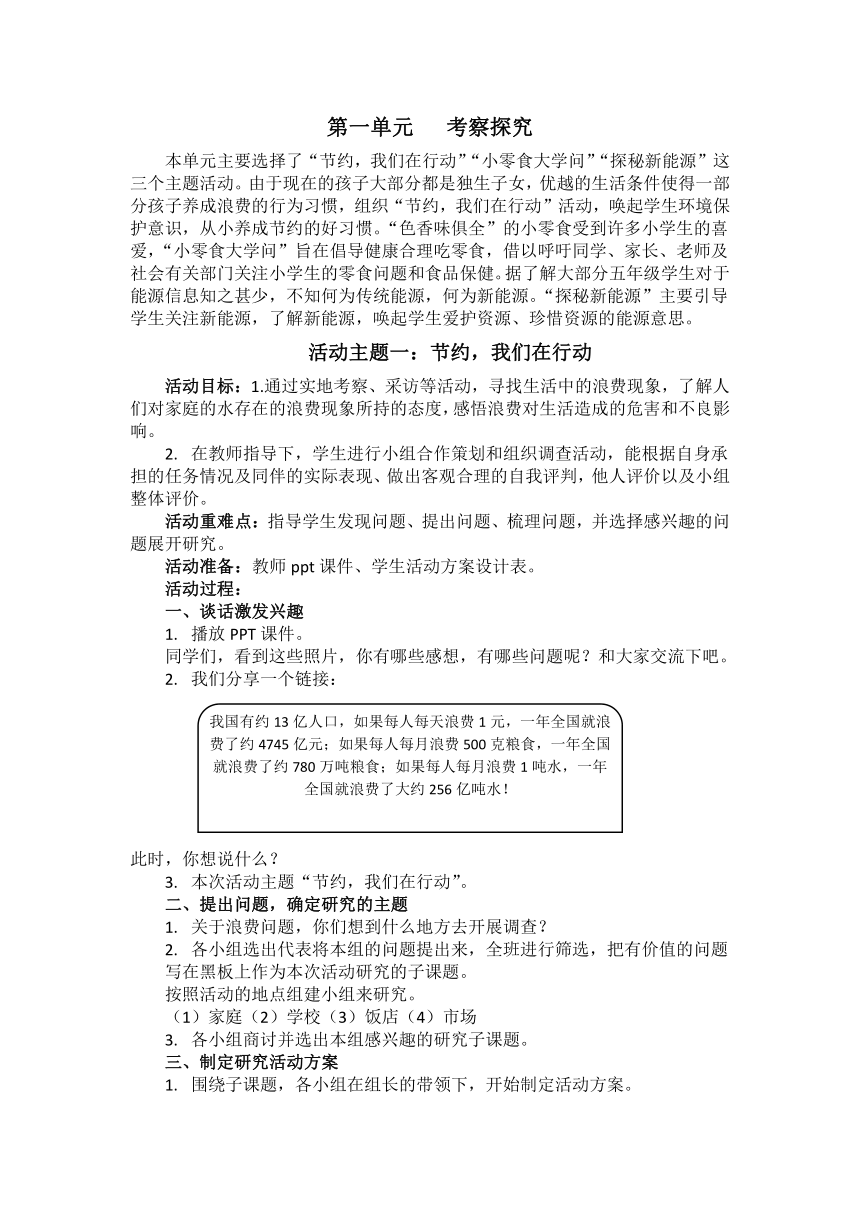 第一单元　考察探究

本单元主要选择了“节约，我们在行动”“小零食大学问”“探秘新能源”这三个主题活动。由于现在的孩子大部分都是独生子女，优越的生活条件使得一部分孩子养成浪费的行为习惯，组织“节约，我们在行动”活动，唤起学生环境保护意识，从小养成节约的好习惯。“色香味俱全”的小零食受到许多小学生的喜爱，“小零食大学问”旨在倡导健康合理吃零食，借以呼吁同学、家长、老师及社会有关部门关注小学生的零食问题和食品保健。据了解大部分五年级学生对于能源信息知之甚少，不知何为传统能源，何为新能源。“探秘新能源”主要引导学生关注新能源，了解新能源，唤起学生爱护资源、珍惜资源的能源意思。

活动主题一：节约，我们在行动

活动目标：1.通过实地考察、采访等活动，寻找生活中的浪费现象，了解人们对家庭的水存在的浪费现象所持的态度，感悟浪费对生活造成的危害和不良影响。

2. 在教师指导下，学生进行小组合作策划和组织调查活动，能根据自身承担的任务情况及同伴的实际表现、做出客观合理的自我评判，他人评价以及小组整体评价。

活动重难点：指导学生发现问题、提出问题、梳理问题，并选择感兴趣的问题展开研究。

活动准备：教师 ppt 课件、学生活动方案设计表。

活动过程：

一、谈话激发兴趣

1. 播放 PPT 课件。

同学们，看到这些照片，你有哪些感想，有哪些问题呢？和大家交流下吧。

2. 我们分享一个链接：

我国有约 13 亿人口，如果每人每天浪费 1 元，一年全国就浪费了约 4745 亿元；如果每人每月浪费 500 克粮食，一年全国就浪费了约 780 万吨粮食；如果每人每月浪费 1 吨水，一年全国就浪费了大约 256 亿吨水！

此时，你想说什么？

3. 本次活动主题“节约，我们在行动”。

二、提出问题，确定研究的主题

1. 关于浪费问题，你们想到什么地方去开展调查？

2. 各小组选出代表将本组的问题提出来，全班进行筛选，把有价值的问题写在黑板上作为本次活动研究的子课题。

按照活动的地点组建小组来研究。

（1）家庭（2）学校（3）饭店（4）市场

3. 各小组商讨并选出本组感兴趣的研究子课题。

三、制定研究活动方案

1. 围绕子课题，各小组在组长的带领下，开始制定活动方案。